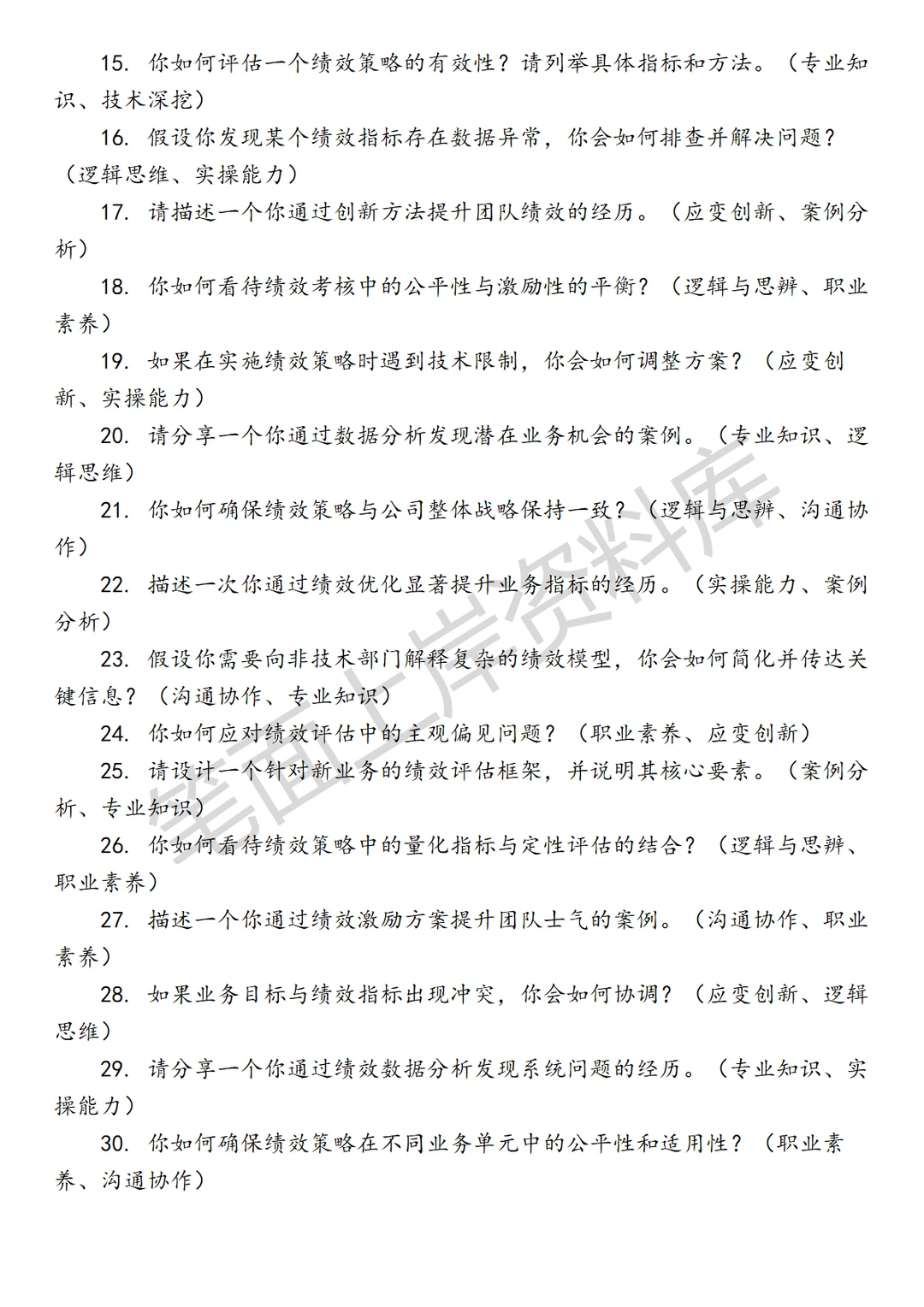 15. 你如何评估一个绩效策略的有效性？请列举具体指标和方法。（专业知识、技术深挖）

16. 假设你发现某个绩效指标存在数据异常，你会如何排查并解决问题？（逻辑思维、实操能力）

17. 请描述一个你通过创新方法提升团队绩效的经历。（应变创新、案例分析）

18. 你如何看待绩效考核中的公平性与激励性的平衡？（逻辑与思辨、职业素养）

19. 如果在实施绩效策略时遇到技术限制，你会如何调整方案？（应变创新、实操能力）

20. 请分享一个你通过数据分析发现潜在业务机会的案例。（专业知识、逻辑思维）

21. 你如何确保绩效策略与公司整体战略保持一致？（逻辑与思辨、沟通协作）

22. 描述一次你通过绩效优化显著提升业务指标的经历。（实操能力、案例分析）

23. 假设你需要向非技术部门解释复杂的绩效模型，你会如何简化并传达关键信息？（沟通协作、专业知识）

24. 你如何应对绩效评估中的主观偏见问题？（职业素养、应变创新）

25. 请设计一个针对新业务的绩效评估框架，并说明其核心要素。（案例分析、专业知识）

26. 你如何看待绩效策略中的量化指标与定性评估的结合？（逻辑与思辨、职业素养）

27. 描述一个你通过绩效激励方案提升团队士气的案例。（沟通协作、职业素养）

28. 如果业务目标与绩效指标出现冲突，你会如何协调？（应变创新、逻辑思维）

29. 请分享一个你通过绩效数据分析发现系统问题的经历。（专业知识、实操能力）

30. 你如何确保绩效策略在不同业务单元中的公平性和适用性？（职业素养、沟通协作）

笔面上岸资料库